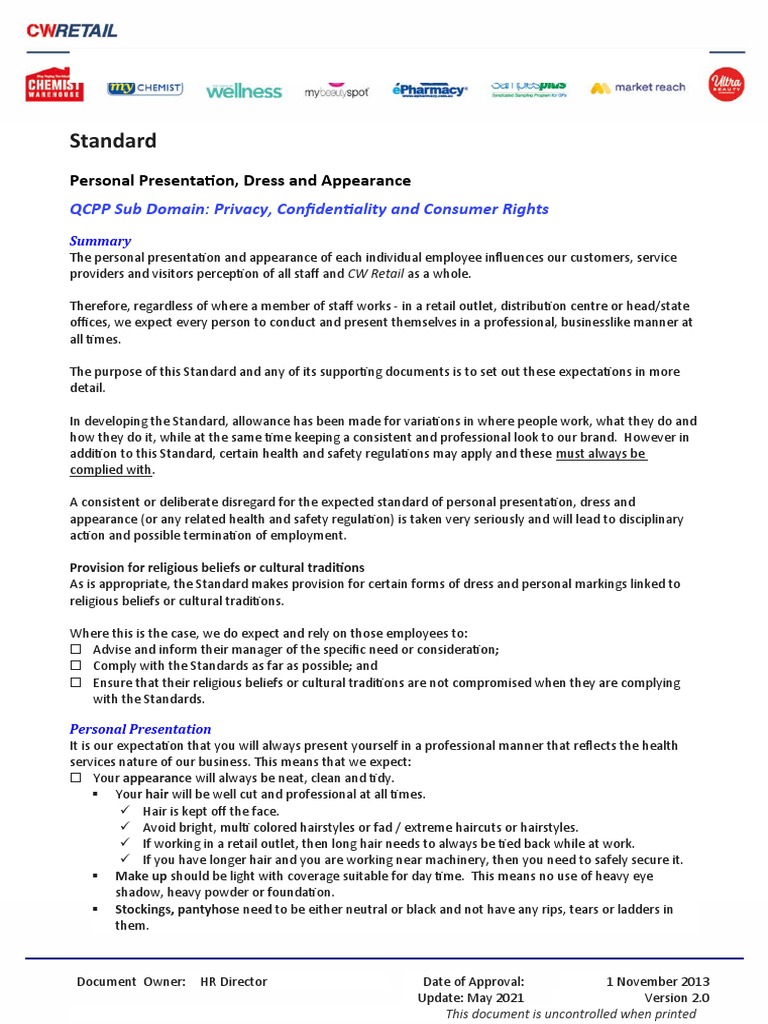 CWRETAIL

CHEMIST WAREHOUSE  my CHEMIST  wellness  mybeautyspot  ePharmacy  samplesplus  market reach  Ultra BEAUTY

Standard

Personal Presentation, Dress and Appearance

QCPP Sub Domain: Privacy, Confidentiality and Consumer Rights

Summary
The personal presentation and appearance of each individual employee influences our customers, service providers and visitors perception of all staff and CW Retail as a whole.

Therefore, regardless of where a member of staff works - in a retail outlet, distribution centre or head/state offices, we expect every person to conduct and present themselves in a professional, businesslike manner at all times.

The purpose of this Standard and any of its supporting documents is to set out these expectations in more detail.

In developing the Standard, allowance has been made for variations in where people work, what they do and how they do it, while at the same time keeping a consistent and professional look to our brand. However in addition to this Standard, certain health and safety regulations may apply and these must always be complied with.

A consistent or deliberate disregard for the expected standard of personal presentation, dress and appearance (or any related health and safety regulation) is taken very seriously and will lead to disciplinary action and possible termination of employment.

Provision for religious beliefs or cultural traditions
As is appropriate, the Standard makes provision for certain forms of dress and personal markings linked to religious beliefs or cultural traditions.

Where this is the case, we do expect and rely on those employees to:
☐ Advise and inform their manager of the specific need or consideration;
☐ Comply with the Standards as far as possible; and
☐ Ensure that their religious beliefs or cultural traditions are not compromised when they are complying with the Standards.

Personal Presentation
It is our expectation that you will always present yourself in a professional manner that reflects the health services nature of our business. This means that we expect:
☐ Your appearance will always be neat, clean and tidy.
▪ Your hair will be well cut and professional at all times.
✓ Hair is kept off the face.
✓ Avoid bright, multi colored hairstyles or fad / extreme haircuts or hairstyles.
✓ If working in a retail outlet, then long hair needs to always be tied back while at work.
✓ If you have longer hair and you are working near machinery, then you need to safely secure it.
▪ Make up should be light with coverage suitable for day time. This means no use of heavy eye shadow, heavy powder or foundation.
▪ Stockings, pantyhose need to be either neutral or black and not have any rips, tears or ladders in them.

Document Owner: HR Director
Date of Approval: 1 November 2013
Update: May 2021 Version 2.0
This document is uncontrolled when printed